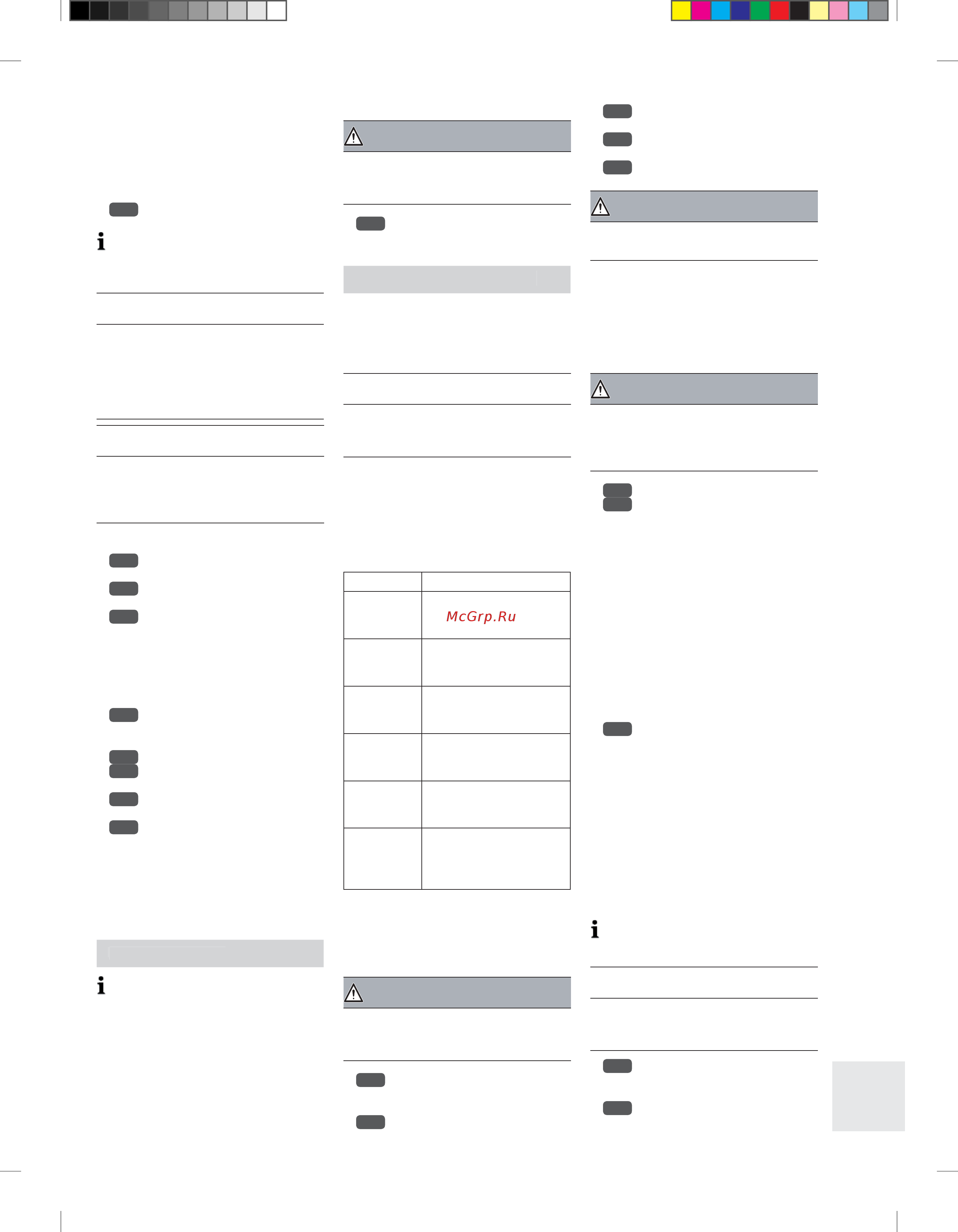 McGrp.Ru